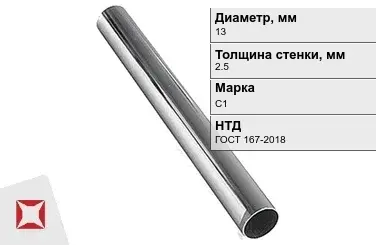 Диаметр, мм
13

Толщина стенки, мм
2.5

Марка
С1

НТД
ГОСТ 167-2018